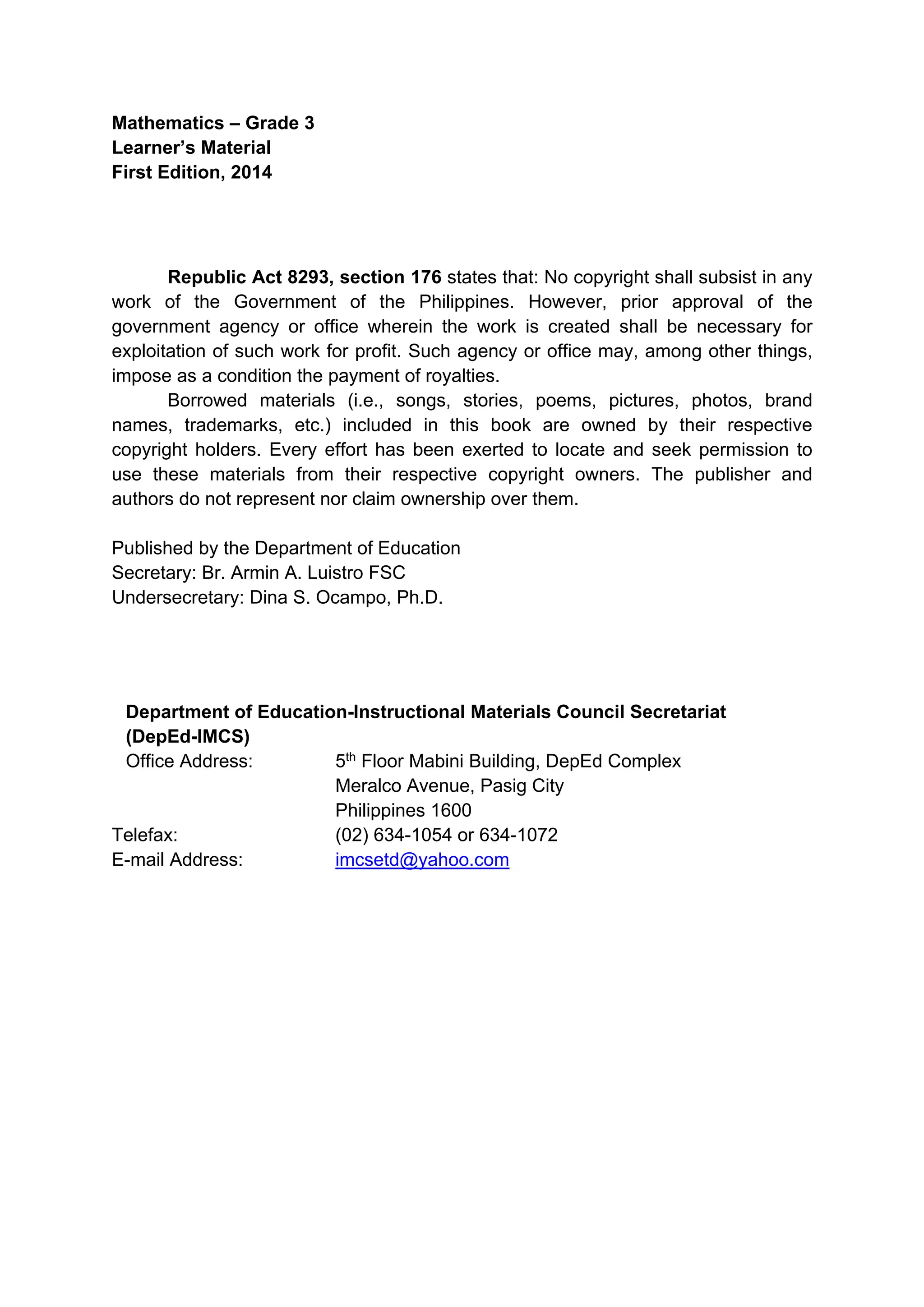 Mathematics – Grade 3
Learner's Material
First Edition, 2014

Republic Act 8293, section 176 states that: No copyright shall subsist in any work of the Government of the Philippines. However, prior approval of the government agency or office wherein the work is created shall be necessary for exploitation of such work for profit. Such agency or office may, among other things, impose as a condition the payment of royalties.

Borrowed materials (i.e., songs, stories, poems, pictures, photos, brand names, trademarks, etc.) included in this book are owned by their respective copyright holders. Every effort has been exerted to locate and seek permission to use these materials from their respective copyright owners. The publisher and authors do not represent nor claim ownership over them.

Published by the Department of Education
Secretary: Br. Armin A. Luistro FSC
Undersecretary: Dina S. Ocampo, Ph.D.

Department of Education-Instructional Materials Council Secretariat (DepEd-IMCS)
Office Address: 5$^{th}$ Floor Mabini Building, DepEd Complex
Meralco Avenue, Pasig City
Philippines 1600
Telefax: (02) 634-1054 or 634-1072
E-mail Address: imcsetd@yahoo.com